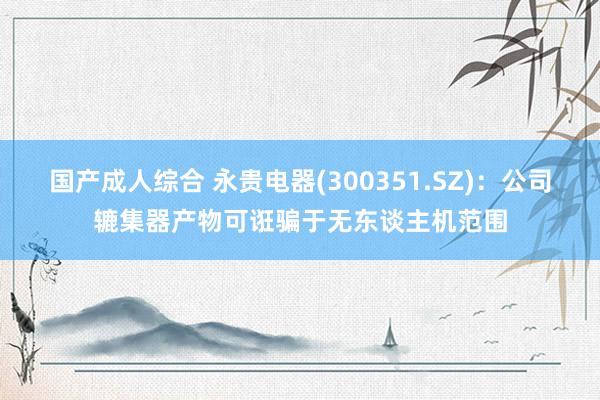 国产成人综合 永贵电器(300351.SZ)：公司辘集器产物可诳骗于无东谈主机范围